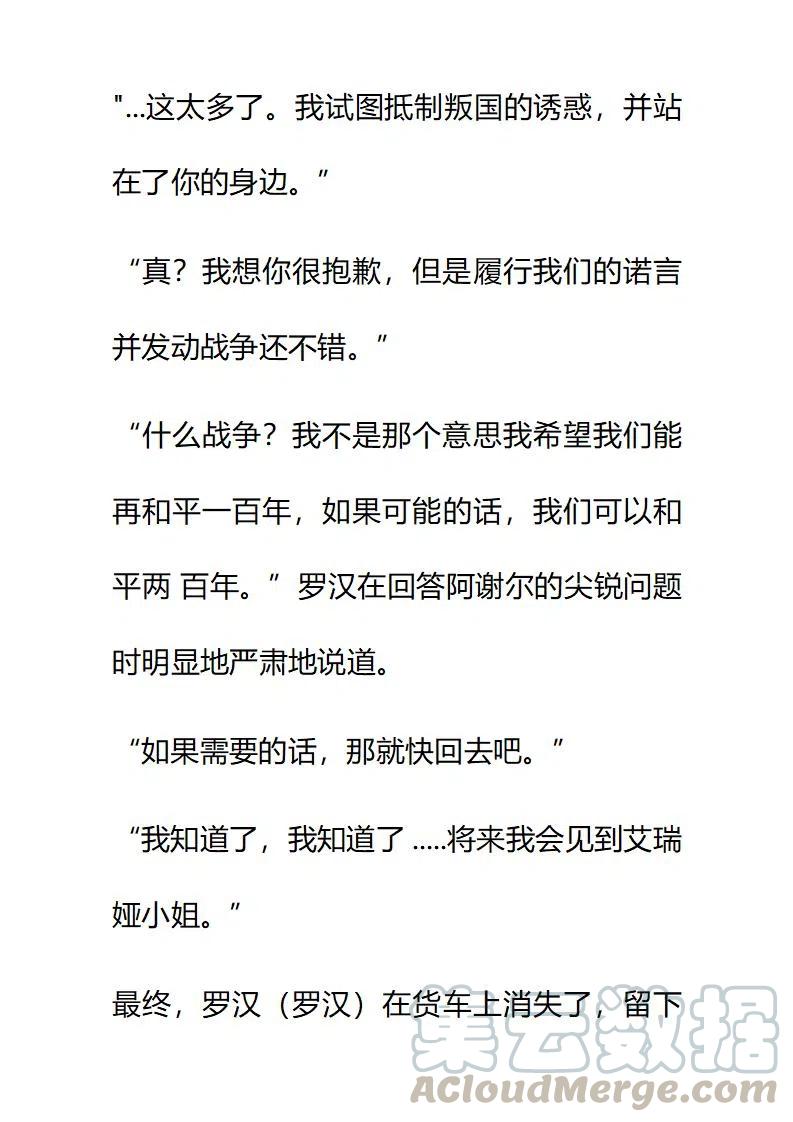 "...这太多了。我试图抵制叛国的诱惑，并站在了你的身边。”

“真？我想你很抱歉，但是履行我们的诺言并发动战争还不错。”

“什么战争？我不是那个意思我希望我们能再和平一百年，如果可能的话，我们可以和平两 百年。”罗汉在回答阿谢尔的尖锐问题时明显地严肃地说道。

“如果需要的话，那就快回去吧。”

“我知道了，我知道了 .....将来我会见到艾瑞娅小姐。”

最终，罗汉（罗汉）在货车上消失了，留下

集云数据
ACloudMerge.com